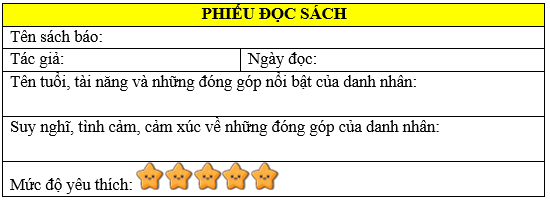 | PHIẾU ĐỌC SÁCH | |
|---|---|
| Tên sách báo: | |
| Tác giả: | Ngày đọc: |
| Tên tuổi, tài năng và những đóng góp nổi bật của danh nhân: | |
| Suy nghĩ, tình cảm, cảm xúc về những đóng góp của danh nhân: | |
| Mức độ yêu thích: | |